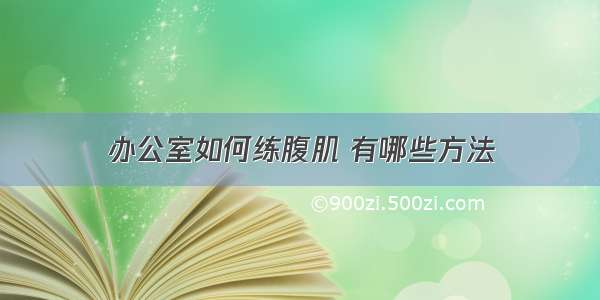 办公室如何练腹肌 有哪些方法

©900zi.500zi.com